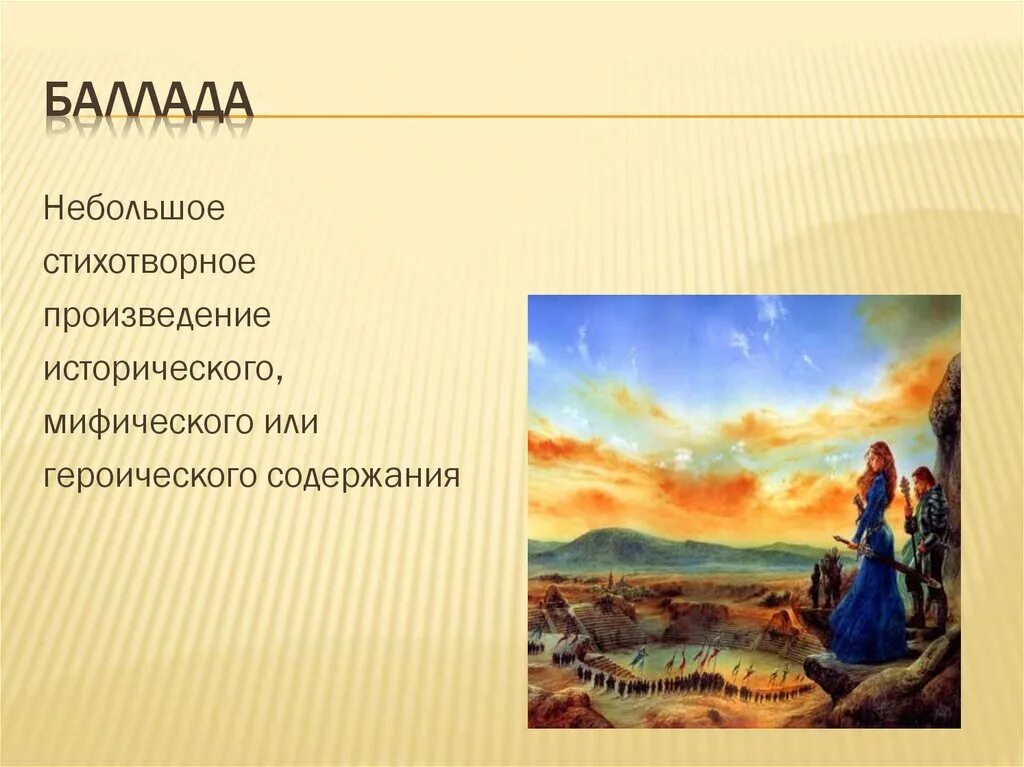 БАЛЛАДА

Небольшое стихотворное произведение исторического, мифического или героического содержания